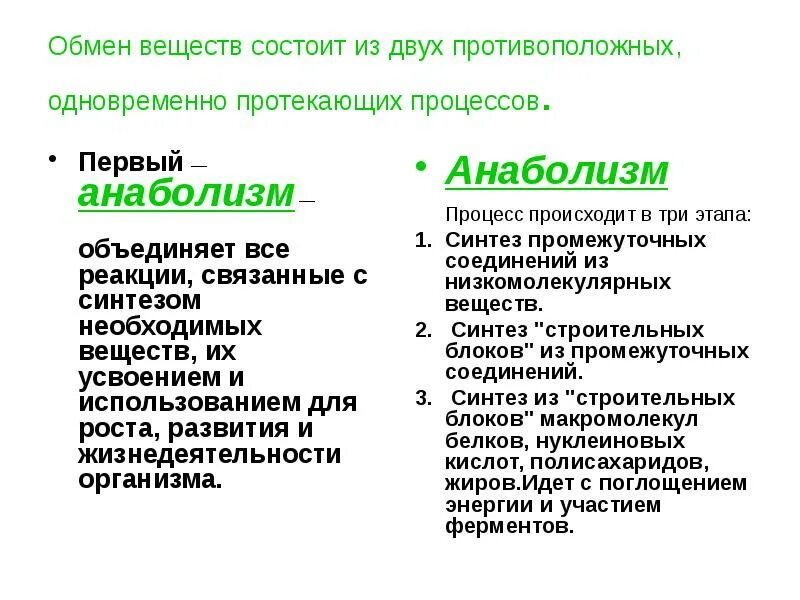 Обмен веществ состоит из двух противоположных, одновременно протекающих процессов.

• Первый – анаболизм –

объединяет все реакции, связанные с синтезом необходимых веществ, их усвоением и использованием для роста, развития и жизнедеятельности организма.

• Анаболизм

Процесс происходит в три этапа:

1. Синтез промежуточных соединений из низкомолекулярных веществ.
2. Синтез "строительных блоков" из промежуточных соединений.
3. Синтез из "строительных блоков" макромолекул белков, нуклеиновых кислот, полисахаридов, жиров.Идет с поглощением энергии и участием ферментов.